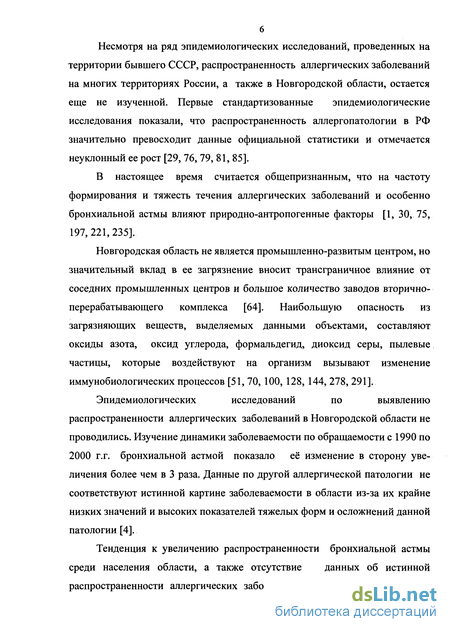 6

Несмотря на ряд эпидемиологических исследований, проведенных на территории бывшего СССР, распространенность аллергических заболеваний на многих территориях России, а также в Новгородской области, остается еще не изученной. Первые стандартизованные эпидемиологические исследования показали, что распространенность аллергопатологии в РФ значительно превосходит данные официальной статистики и отмечается неуклонный ее рост [29, 76, 79, 81, 85].

В настоящее время считается общепризнанным, что на частоту формирования и тяжесть течения аллергических заболеваний и особенно бронхиальной астмы влияют природно-антропогенные факторы [1, 30, 75, 197, 221, 235].

Новгородская область не является промышленно-развитым центром, но значительный вклад в ее загрязнение вносит трансграничное влияние от соседних промышленных центров и большое количество заводов вторично-перерабатывающего комплекса [64]. Наибольшую опасность из загрязняющих веществ, выделяемых данными объектами, составляют оксиды азота, оксид углерода, формальдегид, диоксид серы, пылевые частицы, которые воздействуют на организм вызывают изменение иммунобиологических процессов [51, 70, 100, 128, 144, 278, 291].

Эпидемиологических исследований по выявлению распространенности аллергических заболеваний в Новгородской области не проводились. Изучение динамики заболеваемости по обращаемости с 1990 по 2000 г.г. бронхиальной астмой показало её изменение в сторону увеличения более чем в 3 раза. Данные по другой аллергической патологии не соответствуют истинной картине заболеваемости в области из-за их крайне низких значений и высоких показателей тяжелых форм и осложнений данной патологии [4].

Тенденция к увеличению распространенности бронхиальной астмы среди населения области, а также отсутствие данных об истинной распространенности аллергических забо

dsLib.net
библиотека диссертаций